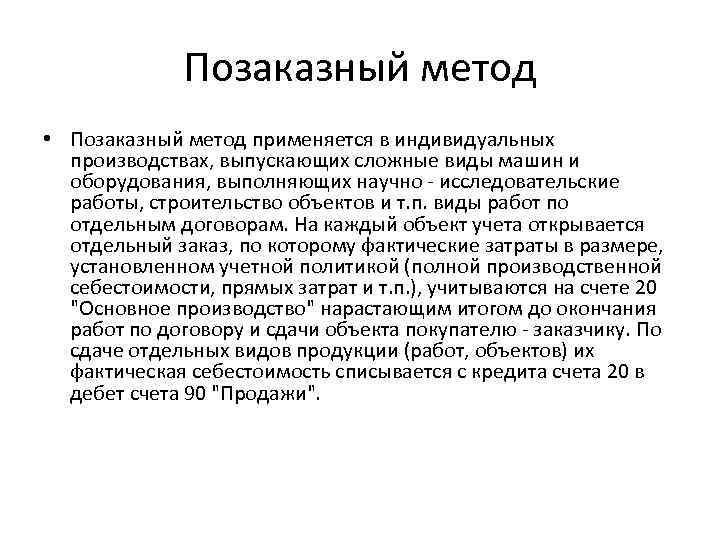 Позаказный метод

• Позаказный метод применяется в индивидуальных производствах, выпускающих сложные виды машин и оборудования, выполняющих научно - исследовательские работы, строительство объектов и т.п. виды работ по отдельным договорам. На каждый объект учета открывается отдельный заказ, по которому фактические затраты в размере, установленном учетной политикой (полной производственной себестоимости, прямых затрат и т.п.), учитываются на счете 20 "Основное производство" нарастающим итогом до окончания работ по договору и сдачи объекта покупателю - заказчику. По сдаче отдельных видов продукции (работ, объектов) их фактическая себестоимость списывается с кредита счета 20 в дебет счета 90 "Продажи".